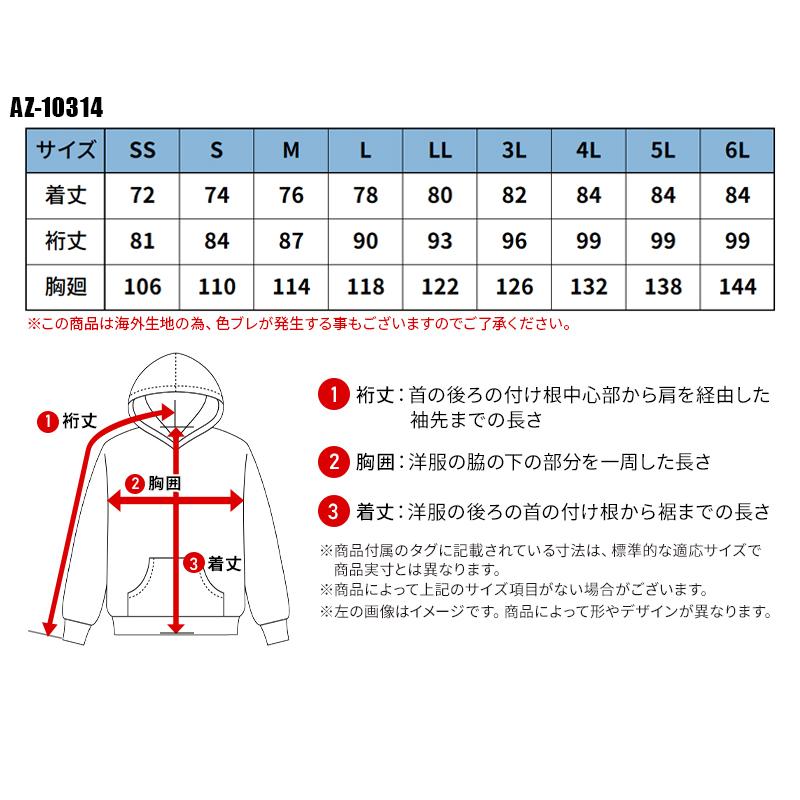 AZ-10314

| サイズ | SS | S | M | L | LL | 3L | 4L | 5L | 6L |
|---|---|---|---|---|---|---|---|---|---|
| 着丈 | 72 | 74 | 76 | 78 | 80 | 82 | 84 | 84 | 84 |
| 裄丈 | 81 | 84 | 87 | 90 | 93 | 96 | 99 | 99 | 99 |
| 胸廻 | 106 | 110 | 114 | 118 | 122 | 126 | 132 | 138 | 144 |

※この商品は海外生地の為、色ブレが発生する事もございますのでご了承ください。

1 裄丈
2 胸囲
3 着丈

1 裄丈：首の後ろの付け根中心部から肩を経由した袖先までの長さ

2 胸囲：洋服の脇の下の部分を一周した長さ

3 着丈：洋服の後ろの首の付け根から裾までの長さ

※商品付属のタグに記載されている寸法は、標準的な適応サイズで商品実寸とは異なります。
※商品によって上記のサイズ項目がない場合がございます。
※左の画像はイメージです。商品によって形やデザインが異なります。